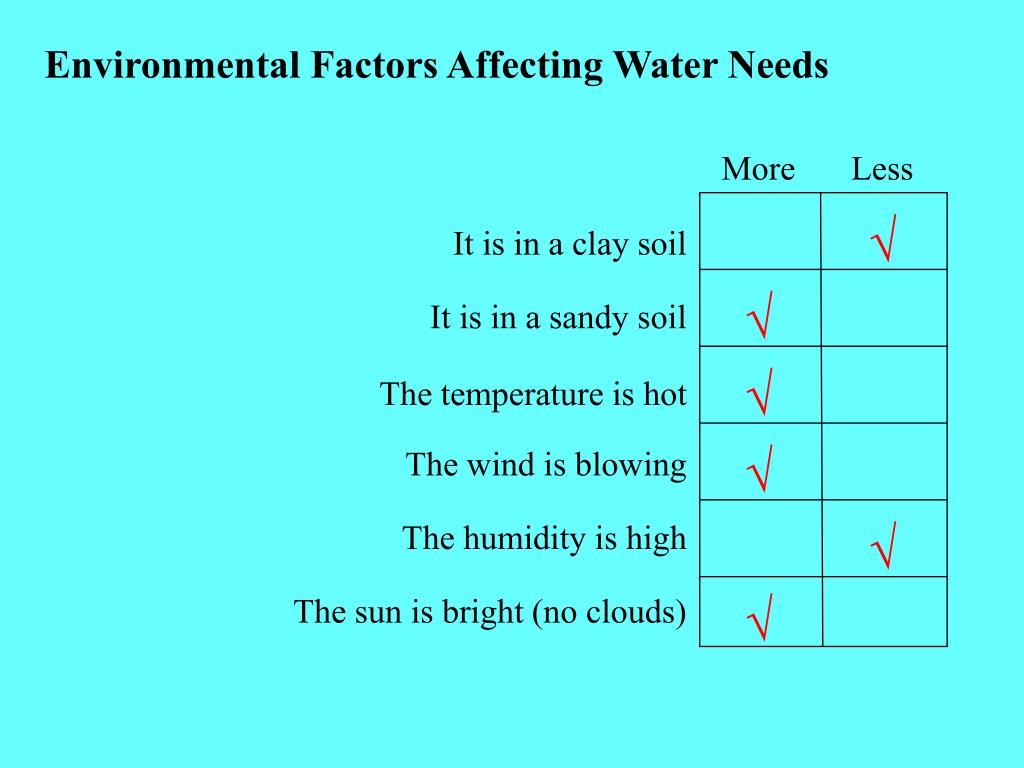 Environmental Factors Affecting Water Needs

| | More | Less |
|---|---|---|
| It is in a clay soil | | √ |
| It is in a sandy soil | √ | |
| The temperature is hot | √ | |
| The wind is blowing | √ | |
| The humidity is high | | √ |
| The sun is bright (no clouds) | √ | |